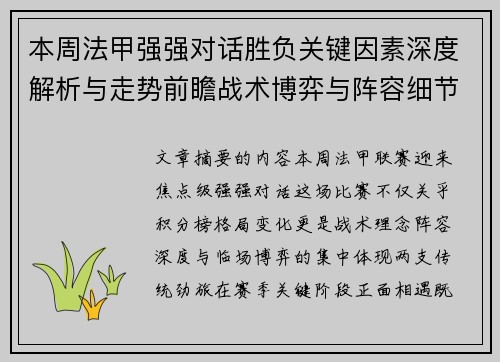 本周法甲强强对话胜负关键因素深度解析与走势前瞻战术博弈与阵容细节

文章摘要的内容本周法甲联赛迎来焦点级强强对话这场比赛不仅关乎积分榜格局变化更是战术理念阵容深度与临场博弈的集中体现两支传统劲旅在赛季关键阶段正面相遇既